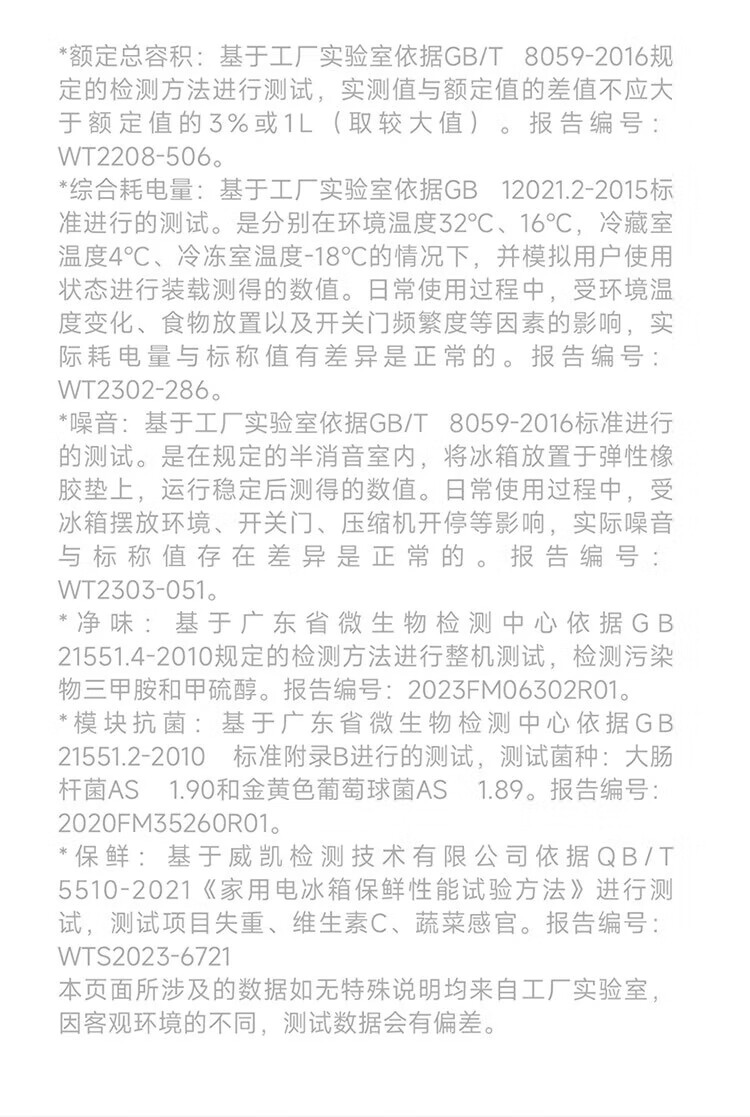 *额定总容积：基于工厂实验室依据GB/T 8059-2016规定的检测方法进行测试，实测值与额定值的差值不应大于额定值的3%或1L（取较大值）。报告编号：WT2208-506。
*综合耗电量：基于工厂实验室依据GB 12021.2-2015标准进行的测试。是分别在环境温度32°C、16°C，冷藏室温度4°C、冷冻室温度-18°C的情况下，并模拟用户使用状态进行装载测得的数值。日常使用过程中，受环境温度变化、食物放置以及开关门频繁度等因素的影响，实际耗电量与标称值有差异是正常的。报告编号：WT2302-286。
*噪音：基于工厂实验室依据GB/T 8059-2016标准进行的测试。是在规定的半消音室内，将冰箱放置于弹性橡胶垫上，运行稳定后测得的数值。日常使用过程中，受冰箱摆放环境、开关门、压缩机开停等影响，实际噪音与标称值存在差异是正常的。报告编号：WT2303-051。
*净味：基于广东省微生物检测中心依据GB 21551.4-2010规定的检测方法进行整机测试，检测污染物三甲胺和甲硫醇。报告编号：2023FM06302R01。
*模块抗菌：基于广东省微生物检测中心依据GB 21551.2-2010 标准附录B进行的测试，测试菌种：大肠杆菌AS 1.90和金黄色葡萄球菌AS 1.89。报告编号：2020FM35260R01。
*保鲜：基于威凯检测技术有限公司依据QB/T 5510-2021《家用电冰箱保鲜性能试验方法》进行测试，测试项目失重、维生素C、蔬菜感官。报告编号：WTS2023-6721
本页面所涉及的数据如无特殊说明均来自工厂实验室，因客观环境的不同，测试数据会有偏差。